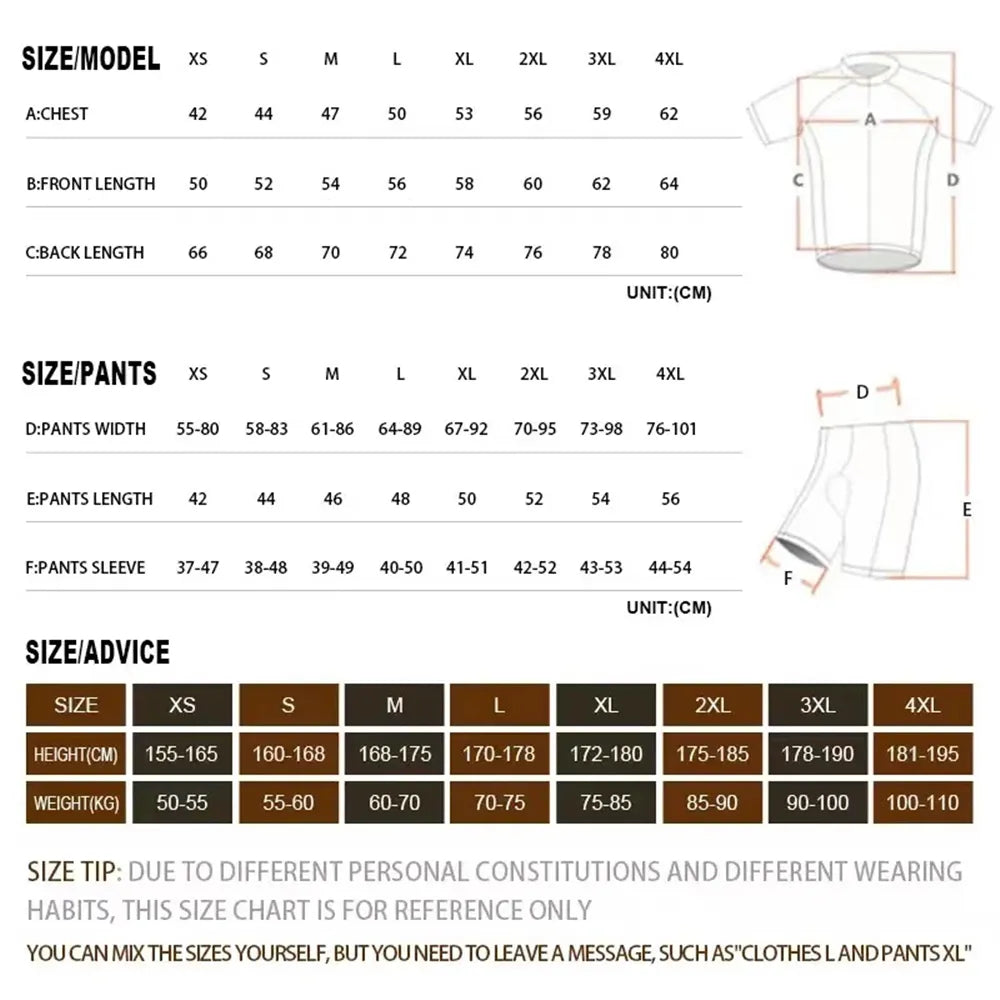 | SIZE/MODEL | XS | S | M | L | XL | 2XL | 3XL | 4XL |
|---|---|---|---|---|---|---|---|---|
| A:CHEST | 42 | 44 | 47 | 50 | 53 | 56 | 59 | 62 |
| B:FRONT LENGTH | 50 | 52 | 54 | 56 | 58 | 60 | 62 | 64 |
| C:BACK LENGTH | 66 | 68 | 70 | 72 | 74 | 76 | 78 | 80 |

UNIT:(CM)

A
C
D

| SIZE/PANTS | XS | S | M | L | XL | 2XL | 3XL | 4XL |
|---|---|---|---|---|---|---|---|---|
| D:PANTS WIDTH | 55-80 | 58-83 | 61-86 | 64-89 | 67-92 | 70-95 | 73-98 | 76-101 |
| E:PANTS LENGTH | 42 | 44 | 46 | 48 | 50 | 52 | 54 | 56 |
| F:PANTS SLEEVE | 37-47 | 38-48 | 39-49 | 40-50 | 41-51 | 42-52 | 43-53 | 44-54 |

UNIT:(CM)

D
E
F

SIZE/ADVICE

| SIZE | XS | S | M | L | XL | 2XL | 3XL | 4XL |
|---|---|---|---|---|---|---|---|---|
| HEIGHT(CM) | 155-165 | 160-168 | 168-175 | 170-178 | 172-180 | 175-185 | 178-190 | 181-195 |
| WEIGHT(KG) | 50-55 | 55-60 | 60-70 | 70-75 | 75-85 | 85-90 | 90-100 | 100-110 |

SIZE TIP: DUE TO DIFFERENT PERSONAL CONSTITUTIONS AND DIFFERENT WEARING HABITS, THIS SIZE CHART IS FOR REFERENCE ONLY

YOU CAN MIX THE SIZES YOURSELF, BUT YOU NEED TO LEAVE A MESSAGE, SUCH AS"CLOTHES L AND PANTS XL"